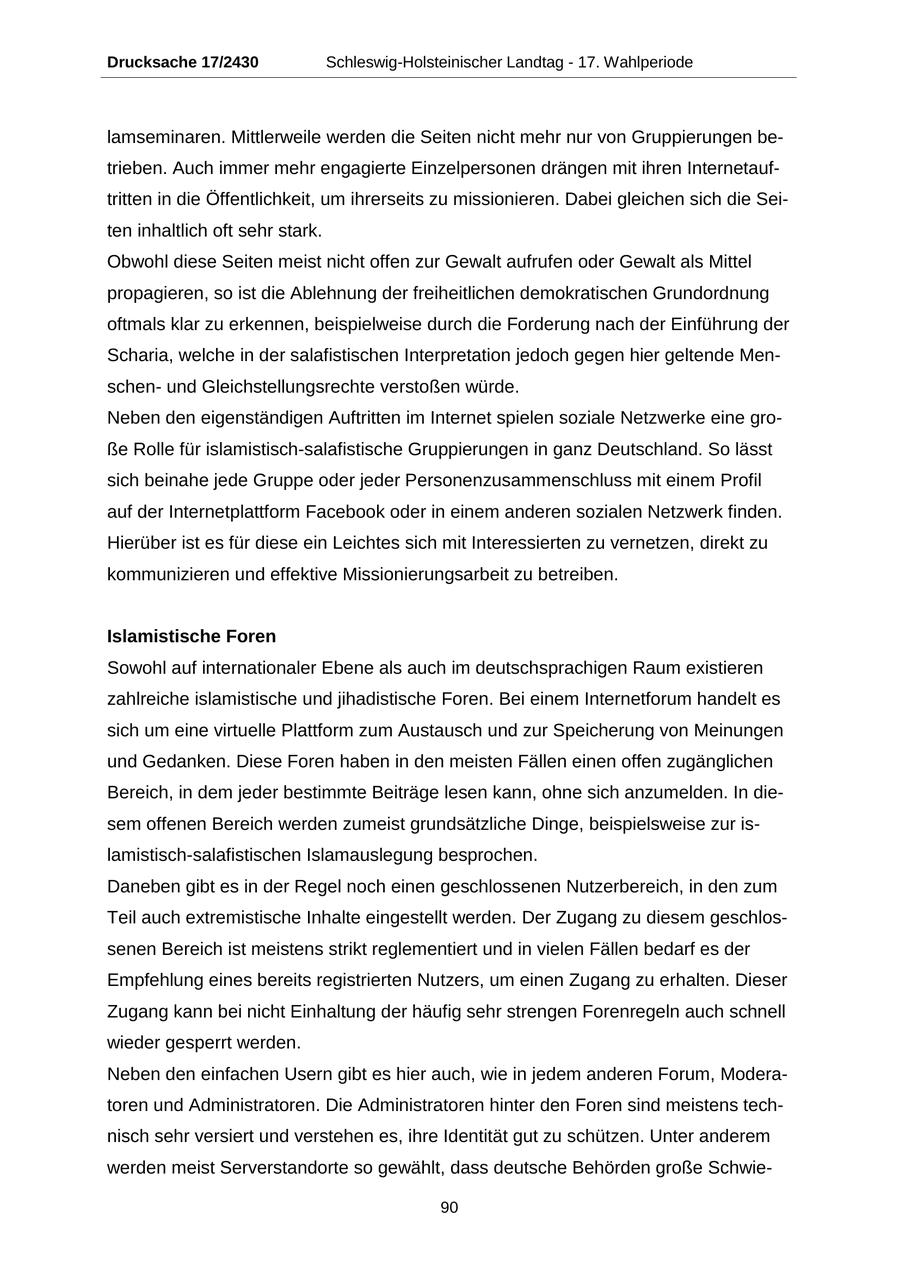 Drucksache 17/2430 Schleswig-Holsteinischer Landtag - 17. Wahlperiode

lamseminaren. Mittlerweile werden die Seiten nicht mehr nur von Gruppierungen betrieben. Auch immer mehr engagierte Einzelpersonen drängen mit ihren Internetauftritten in die Öffentlichkeit, um ihrerseits zu missionieren. Dabei gleichen sich die Seiten inhaltlich oft sehr stark.
Obwohl diese Seiten meist nicht offen zur Gewalt aufrufen oder Gewalt als Mittel propagieren, so ist die Ablehnung der freiheitlichen demokratischen Grundordnung oftmals klar zu erkennen, beispielweise durch die Forderung nach der Einführung der Scharia, welche in der salafistischen Interpretation jedoch gegen hier geltende Menschen- und Gleichstellungsrechte verstoßen würde.
Neben den eigenständigen Auftritten im Internet spielen soziale Netzwerke eine große Rolle für islamistisch-salafistische Gruppierungen in ganz Deutschland. So lässt sich beinahe jede Gruppe oder jeder Personenzusammenschluss mit einem Profil auf der Internetplattform Facebook oder in einem anderen sozialen Netzwerk finden. Hierüber ist es für diese ein Leichtes sich mit Interessierten zu vernetzen, direkt zu kommunizieren und effektive Missionierungsarbeit zu betreiben.

Islamistische Foren
Sowohl auf internationaler Ebene als auch im deutschsprachigen Raum existieren zahlreiche islamistische und jihadistische Foren. Bei einem Internetforum handelt es sich um eine virtuelle Plattform zum Austausch und zur Speicherung von Meinungen und Gedanken. Diese Foren haben in den meisten Fällen einen offen zugänglichen Bereich, in dem jeder bestimmte Beiträge lesen kann, ohne sich anzumelden. In diesem offenen Bereich werden zumeist grundsätzliche Dinge, beispielsweise zur islamistisch-salafistischen Islamauslegung besprochen.
Daneben gibt es in der Regel noch einen geschlossenen Nutzerbereich, in den zum Teil auch extremistische Inhalte eingestellt werden. Der Zugang zu diesem geschlossenen Bereich ist meistens strikt reglementiert und in vielen Fällen bedarf es der Empfehlung eines bereits registrierten Nutzers, um einen Zugang zu erhalten. Dieser Zugang kann bei nicht Einhaltung der häufig sehr strengen Forenregeln auch schnell wieder gesperrt werden.
Neben den einfachen Usern gibt es hier auch, wie in jedem anderen Forum, Moderatoren und Administratoren. Die Administratoren hinter den Foren sind meistens technisch sehr versiert und verstehen es, ihre Identität gut zu schützen. Unter anderem werden meist Serverstandorte so gewählt, dass deutsche Behörden große Schwie-

90